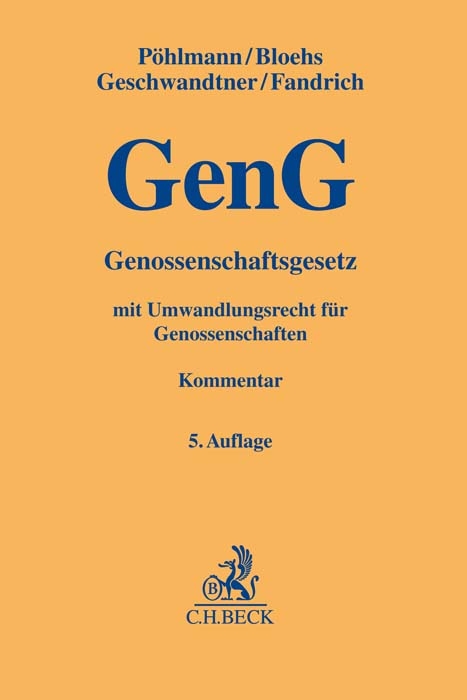 Pöhlmann/Bloehs
Geschwandtner/Fandrich

GenG

Genossenschaftsgesetz

mit Umwandlungsrecht für Genossenschaften

Kommentar

5. Auflage

B

C.H.BECK